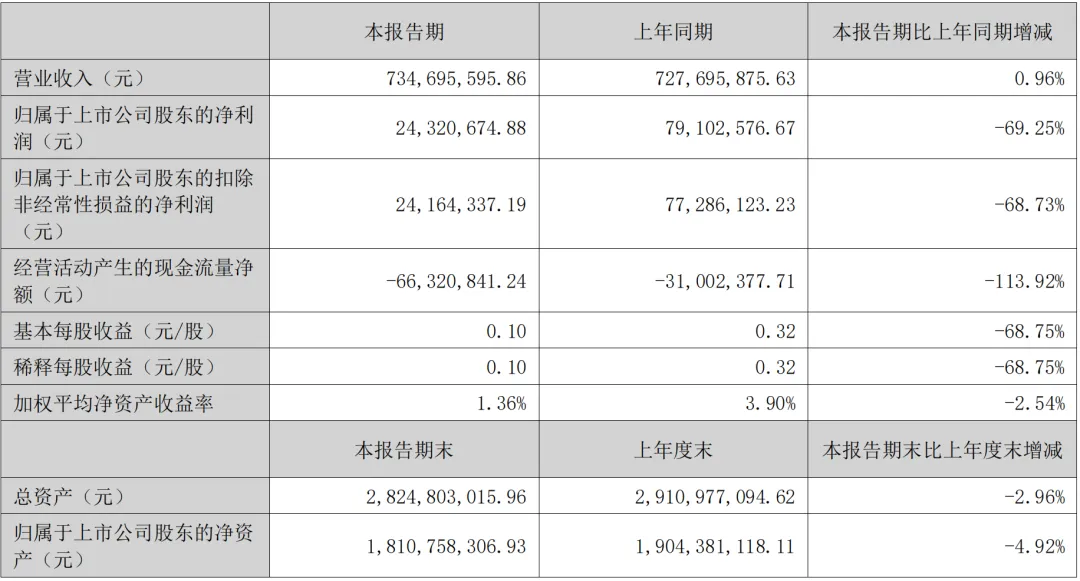 |  | 本报告期 | 上年同期 | 本报告期比上年同期增减 |
|---|---|---|---|
| 营业收入（元） | 734,695,595.86 | 727,695,875.63 | 0.96% |
| 归属于上市公司股东的净利润（元） | 24,320,674.88 | 79,102,576.67 | -69.25% |
| 归属于上市公司股东的扣除非经常性损益的净利润（元） | 24,164,337.19 | 77,286,123.23 | -68.73% |
| 经营活动产生的现金流量净额（元） | -66,320,841.24 | -31,002,377.71 | -113.92% |
| 基本每股收益（元/股） | 0.10 | 0.32 | -68.75% |
| 稀释每股收益（元/股） | 0.10 | 0.32 | -68.75% |
| 加权平均净资产收益率 | 1.36% | 3.90% | -2.54% |
|  | 本报告期末 | 上年度末 | 本报告期末比上年度末增减 |
| 总资产（元） | 2,824,803,015.96 | 2,910,977,094.62 | -2.96% |
| 归属于上市公司股东的净资产（元） | 1,810,758,306.93 | 1,904,381,118.11 | -4.92% |